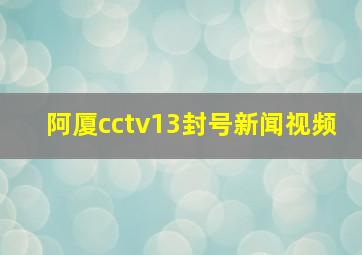 阿厦cctv13封号新闻视频